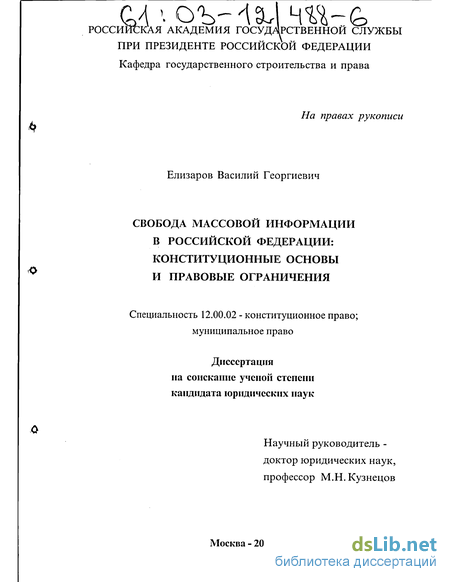 61:03-12/488-6

РОССИЙСКАЯ АКАДЕМИЯ ГОСУДАРСТВЕННОЙ СЛУЖБЫ ПРИ ПРЕЗИДЕНТЕ РОССИЙСКОЙ ФЕДЕРАЦИИ

Кафедра государственного строительства и права

На правах рукописи

Елизаров Василий Георгиевич

СВОБОДА МАССОВОЙ ИНФОРМАЦИИ В РОССИЙСКОЙ ФЕДЕРАЦИИ: КОНСТИТУЦИОННЫЕ ОСНОВЫ И ПРАВОВЫЕ ОГРАНИЧЕНИЯ

Специальность 12.00.02 - конституционное право; муниципальное право

Диссертация на соискание ученой степени кандидата юридических наук

Научный руководитель - доктор юридических наук, профессор М.Н. Кузнецов

Москва - 20

dsLib.net
библиотека диссертаций